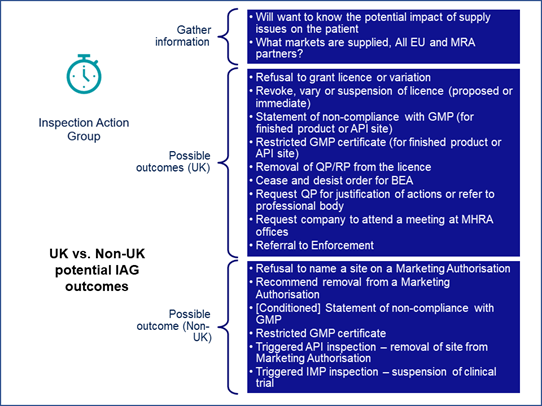 Inspection Action Group

UK vs. Non-UK potential IAG outcomes

Gather information

• Will want to know the potential impact of supply issues on the patient
• What markets are supplied, All EU and MRA partners?

Possible outcomes (UK)

• Refusal to grant licence or variation
• Revoke, vary or suspension of licence (proposed or immediate)
• Statement of non-compliance with GMP (for finished product or API site)
• Restricted GMP certificate (for finished product or API site)
• Removal of QP/RP from the licence
• Cease and desist order for BEA
• Request QP for justification of actions or refer to professional body
• Request company to attend a meeting at MHRA offices
• Referral to Enforcement

Possible outcome (Non-UK)

• Refusal to name a site on a Marketing Authorisation
• Recommend removal from a Marketing Authorisation
• [Conditioned] Statement of non-compliance with GMP
• Restricted GMP certificate
• Triggered API inspection – removal of site from Marketing Authorisation
• Triggered IMP inspection – suspension of clinical trial